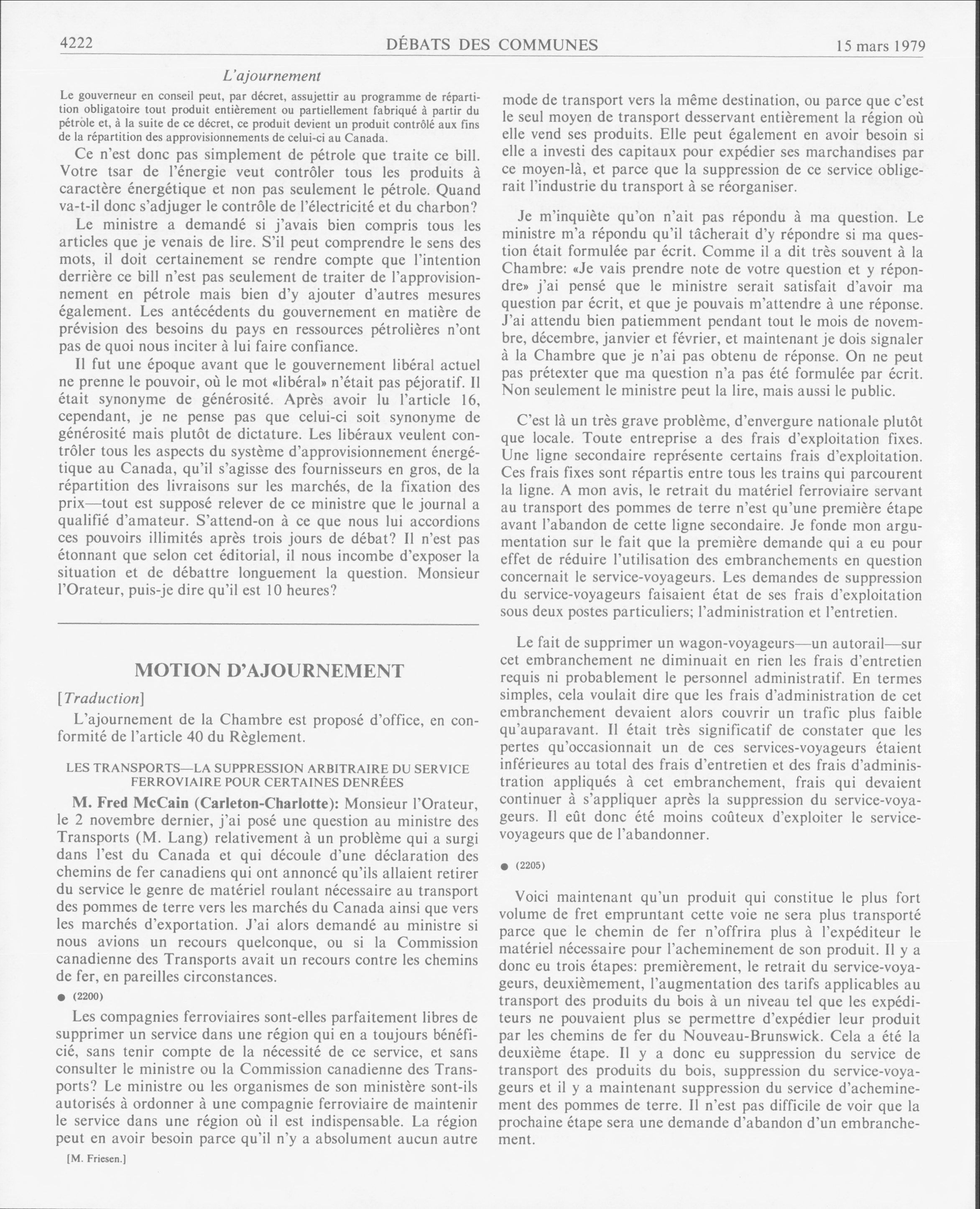 4222 DÉBATS DES COMMUNES 15 mars 1979

L'ajournement

Le gouverneur en conseil peut, par décret, assujettir au programme de répartition obligatoire tout produit entièrement ou partiellement fabriqué à partir du pétrole et, à la suite de ce décret, ce produit devient un produit contrôlé aux fins de la répartition des approvisionnements de celui-ci au Canada.

Ce n'est donc pas simplement de pétrole que traite ce bill. Votre tsar de l'énergie veut contrôler tous les produits à caractère énergétique et non pas seulement le pétrole. Quand va-t-il donc s'adjuger le contrôle de l'électricité et du charbon?

Le ministre a demandé si j'avais bien compris tous les articles que je venais de lire. S'il peut comprendre le sens des mots, il doit certainement se rendre compte que l'intention derrière ce bill n'est pas seulement de traiter de l'approvisionnement en pétrole mais bien d'y ajouter d'autres mesures également. Les antécédents du gouvernement en matière de prévision des besoins du pays en ressources pétrolières n'ont pas de quoi nous inciter à lui faire confiance.

Il fut une époque avant que le gouvernement libéral actuel ne prenne le pouvoir, où le mot «libéral» n'était pas péjoratif. Il était synonyme de générosité. Après avoir lu l'article 16, cependant, je ne pense pas que celui-ci soit synonyme de générosité mais plutôt de dictature. Les libéraux veulent contrôler tous les aspects du système d'approvisionnement énergétique au Canada, qu'il s'agisse des fournisseurs en gros, de la répartition des livraisons sur les marchés, de la fixation des prix—tout est supposé relever de ce ministre que le journal a qualifié d'amateur. S'attend-on à ce que nous lui accordions ces pouvoirs illimités après trois jours de débat? Il n'est pas étonnant que selon cet éditorial, il nous incombe d'exposer la situation et de débattre longuement la question. Monsieur l'Orateur, puis-je dire qu'il est 10 heures?

MOTION D'AJOURNEMENT

[Traduction]

L'ajournement de la Chambre est proposé d'office, en conformité de l'article 40 du Règlement.

LES TRANSPORTS—LA SUPPRESSION ARBITRAIRE DU SERVICE FERROVIAIRE POUR CERTAINES DENRÉES

M. Fred McCain (Carleton-Charlotte): Monsieur l'Orateur, le 2 novembre dernier, j'ai posé une question au ministre des Transports (M. Lang) relativement à un problème qui a surgi dans l'est du Canada et qui découle d'une déclaration des chemins de fer canadiens qui ont annoncé qu'ils allaient retirer du service le genre de matériel roulant nécessaire au transport des pommes de terre vers les marchés du Canada ainsi que vers les marchés d'exportation. J'ai alors demandé au ministre si nous avions un recours quelconque, ou si la Commission canadienne des Transports avait un recours contre les chemins de fer, en pareilles circonstances.

● (2200)

Les compagnies ferroviaires sont-elles parfaitement libres de supprimer un service dans une région qui en a toujours bénéficié, sans tenir compte de la nécessité de ce service, et sans consulter le ministre ou la Commission canadienne des Transports? Le ministre ou les organismes de son ministère sont-ils autorisés à ordonner à une compagnie ferroviaire de maintenir le service dans une région où il est indispensable. La région peut en avoir besoin parce qu'il n'y a absolument aucun autre

[M. Friesen.]

mode de transport vers la même destination, ou parce que c'est le seul moyen de transport desservant entièrement la région où elle vend ses produits. Elle peut également en avoir besoin si elle a investi des capitaux pour expédier ses marchandises par ce moyen-là, et parce que la suppression de ce service obligerait l'industrie du transport à se réorganiser.

Je m'inquiète qu'on n'ait pas répondu à ma question. Le ministre m'a répondu qu'il tâcherait d'y répondre si ma question était formulée par écrit. Comme il a dit très souvent à la Chambre: «Je vais prendre note de votre question et y répondre» j'ai pensé que le ministre serait satisfait d'avoir ma question par écrit, et que je pouvais m'attendre à une réponse. J'ai attendu bien patiemment pendant tout le mois de novembre, décembre, janvier et février, et maintenant je dois signaler à la Chambre que je n'ai pas obtenu de réponse. On ne peut pas prétexter que ma question n'a pas été formulée par écrit. Non seulement le ministre peut la lire, mais aussi le public.

C'est là un très grave problème, d'envergure nationale plutôt que locale. Toute entreprise a des frais d'exploitation fixes. Une ligne secondaire représente certains frais d'exploitation. Ces frais fixes sont répartis entre tous les trains qui parcourent la ligne. A mon avis, le retrait du matériel ferroviaire servant au transport des pommes de terre n'est qu'une première étape avant l'abandon de cette ligne secondaire. Je fonde mon argumentation sur le fait que la première demande qui a eu pour effet de réduire l'utilisation des embranchements en question concernait le service-voyageurs. Les demandes de suppression du service-voyageurs faisaient état de ses frais d'exploitation sous deux postes particuliers; l'administration et l'entretien.

Le fait de supprimer un wagon-voyageurs—un autorail—sur cet embranchement ne diminuait en rien les frais d'entretien requis ni probablement le personnel administratif. En termes simples, cela voulait dire que les frais d'administration de cet embranchement devaient alors couvrir un trafic plus faible qu'auparavant. Il était très significatif de constater que les pertes qu'occasionnait un de ces services-voyageurs étaient inférieures au total des frais d'entretien et des frais d'administration appliqués à cet embranchement, frais qui devaient continuer à s'appliquer après la suppression du service-voyageurs. Il eût donc été moins coûteux d'exploiter le service-voyageurs que de l'abandonner.

● (2205)

Voici maintenant qu'un produit qui constitue le plus fort volume de fret empruntant cette voie ne sera plus transporté parce que le chemin de fer n'offrira plus à l'expéditeur le matériel nécessaire pour l'acheminement de son produit. Il y a donc eu trois étapes: premièrement, le retrait du service-voyageurs, deuxièmement, l'augmentation des tarifs applicables au transport des produits du bois à un niveau tel que les expéditeurs ne pouvaient plus se permettre d'expédier leur produit par les chemins de fer du Nouveau-Brunswick. Cela a été la deuxième étape. Il y a donc eu suppression du service de transport des produits du bois, suppression du service-voyageurs et il y a maintenant suppression du service d'acheminement des pommes de terre. Il n'est pas difficile de voir que la prochaine étape sera une demande d'abandon d'un embranchement.